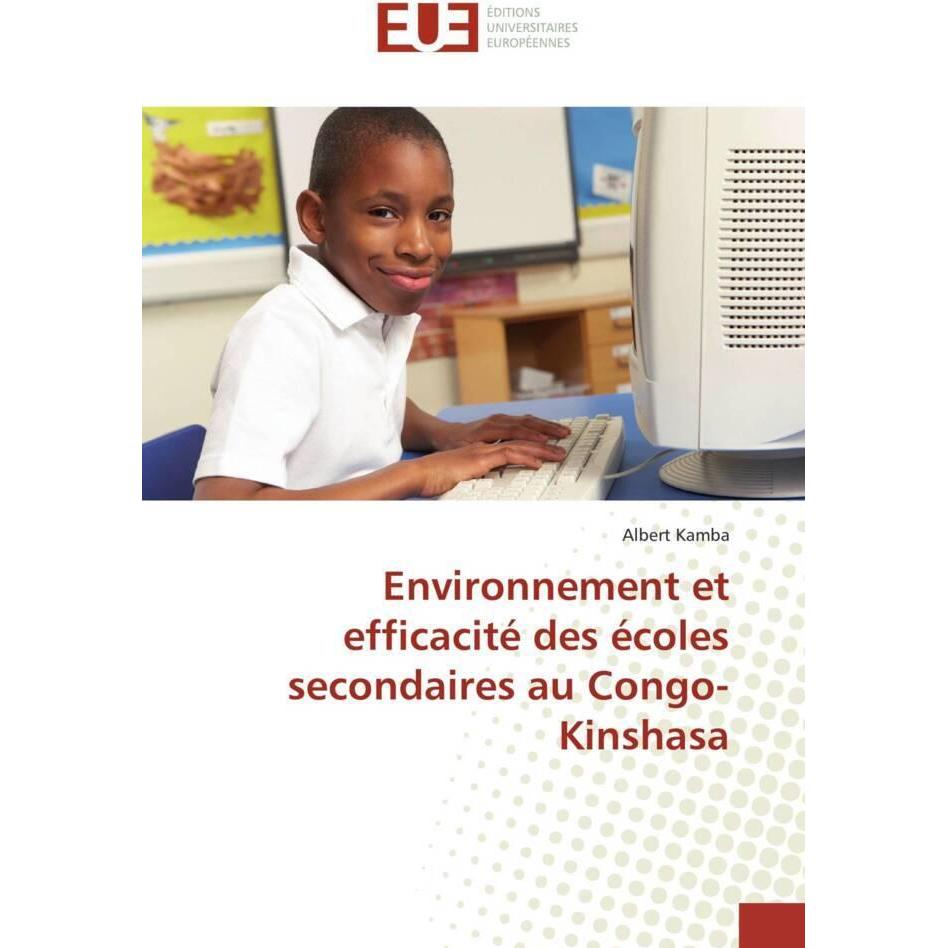 EUE ÉDITIONS UNIVERSITAIRES EUROPÉENNES

Albert Kamba

Environnement et efficacité des écoles secondaires au Congo-Kinshasa